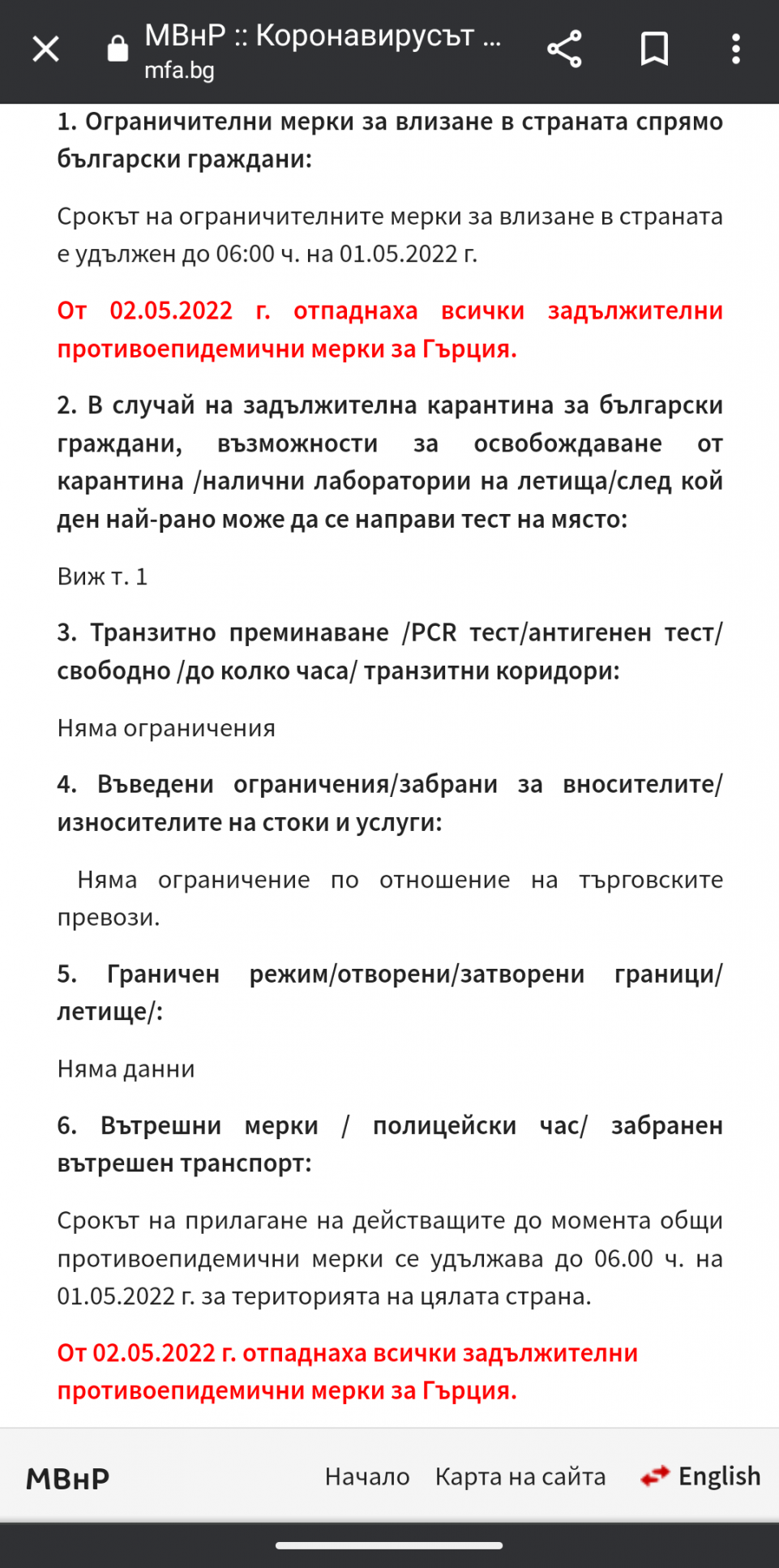 МВнР :: Коронавирусът ...
mfa.bg

1. Ограничителни мерки за влизане в страната спрямо български граждани:

Срокът на ограничителните мерки за влизане в страната е удължен до 06:00 ч. на 01.05.2022 г.

От 02.05.2022 г. отпаднаха всички задължителни противоепидемични мерки за Гърция.

2. В случай на задължителна карантина за български граждани, възможности за освобождаване от карантина /налични лаборатории на летища/след кой ден най-рано може да се направи тест на място:

Виж т. 1

3. Транзитно преминаване /PCR тест/антигенен тест/ свободно /до колко часа/ транзитни коридори:

Няма ограничения

4. Въведени ограничения/забрани за вносителите/ износителите на стоки и услуги:

Няма ограничение по отношение на търговските превози.

5. Граничен режим/отворени/затворени граници/ летище/:

Няма данни

6. Вътрешни мерки / полицейски час/ забранен вътрешен транспорт:

Срокът на прилагане на действащите до момента общи противоепидемични мерки се удължава до 06.00 ч. на 01.05.2022 г. за територията на цялата страна.

От 02.05.2022 г. отпаднаха всички задължителни противоепидемични мерки за Гърция.

МВнР Начало Карта на сайта English